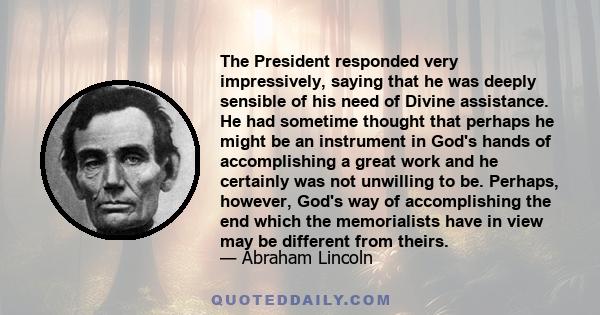 The President responded very impressively, saying that he was deeply sensible of his need of Divine assistance. He had sometime thought that perhaps he might be an instrument in God's hands of accomplishing a great work and he certainly was not unwilling to be. Perhaps, however, God's way of accomplishing the end which the memorialists have in view may be different from theirs.
— Abraham Lincoln

QUOTEDDAILY.COM